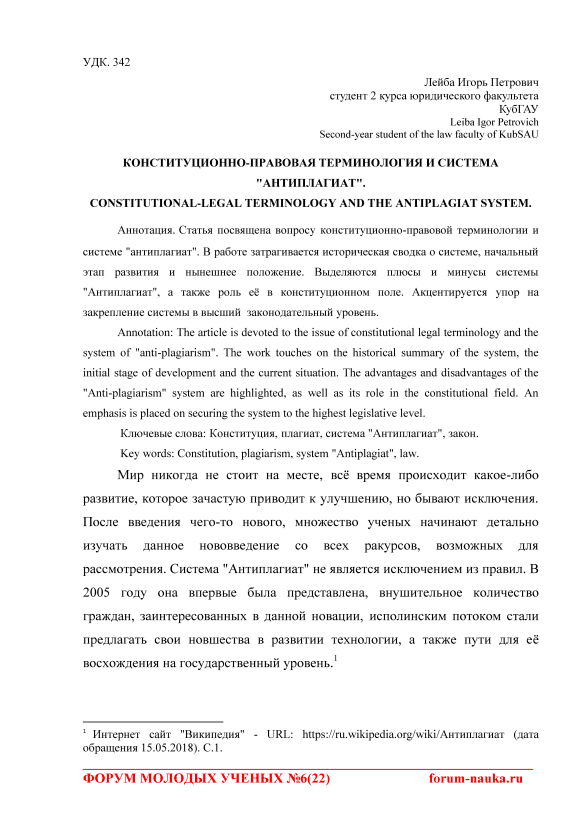 УДК. 342

Лейба Игорь Петрович
студент 2 курса юридического факультета
КубГАУ
Leiba Igor Petrovich
Second-year student of the law faculty of KubSAU

КОНСТИТУЦИОННО-ПРАВОВАЯ ТЕРМИНОЛОГИЯ И СИСТЕМА "АНТИПЛАГИАТ".
CONSTITUTIONAL-LEGAL TERMINOLOGY AND THE ANTIPLAGIAT SYSTEM.

Аннотация. Статья посвящена вопросу конституционно-правовой терминологии и системе "антиплагиат". В работе затрагивается историческая сводка о системе, начальный этап развития и нынешнее положение. Выделяются плюсы и минусы системы "Антиплагиат", а также роль её в конституционном поле. Акцентируется упор на закрепление системы в высший законодательный уровень.

Annotation: The article is devoted to the issue of constitutional legal terminology and the system of "anti-plagiarism". The work touches on the historical summary of the system, the initial stage of development and the current situation. The advantages and disadvantages of the "Anti-plagiarism" system are highlighted, as well as its role in the constitutional field. An emphasis is placed on securing the system to the highest legislative level.

Ключевые слова: Конституция, плагиат, система "Антиплагиат", закон.

Key words: Constitution, plagiarism, system "Antiplagiat", law.

Мир никогда не стоит на месте, всё время происходит какое-либо развитие, которое зачастую приводит к улучшению, но бывают исключения. После введения чего-то нового, множество ученых начинают детально изучать данное нововведение со всех ракурсов, возможных для рассмотрения. Система "Антиплагиат" не является исключением из правил. В 2005 году она впервые была представлена, внушительное количество граждан, заинтересованных в данной новации, исполинским потоком стали предлагать свои новшества в развитии технологии, а также пути для её восхождения на государственный уровень.$^1$

$^1$ Интернет сайт "Википедия" - URL: https://ru.wikipedia.org/wiki/Антиплагиат (дата обращения 15.05.2018). С.1.

ФОРУМ МОЛОДЫХ УЧЕНЫХ №6(22) forum-nauka.ru